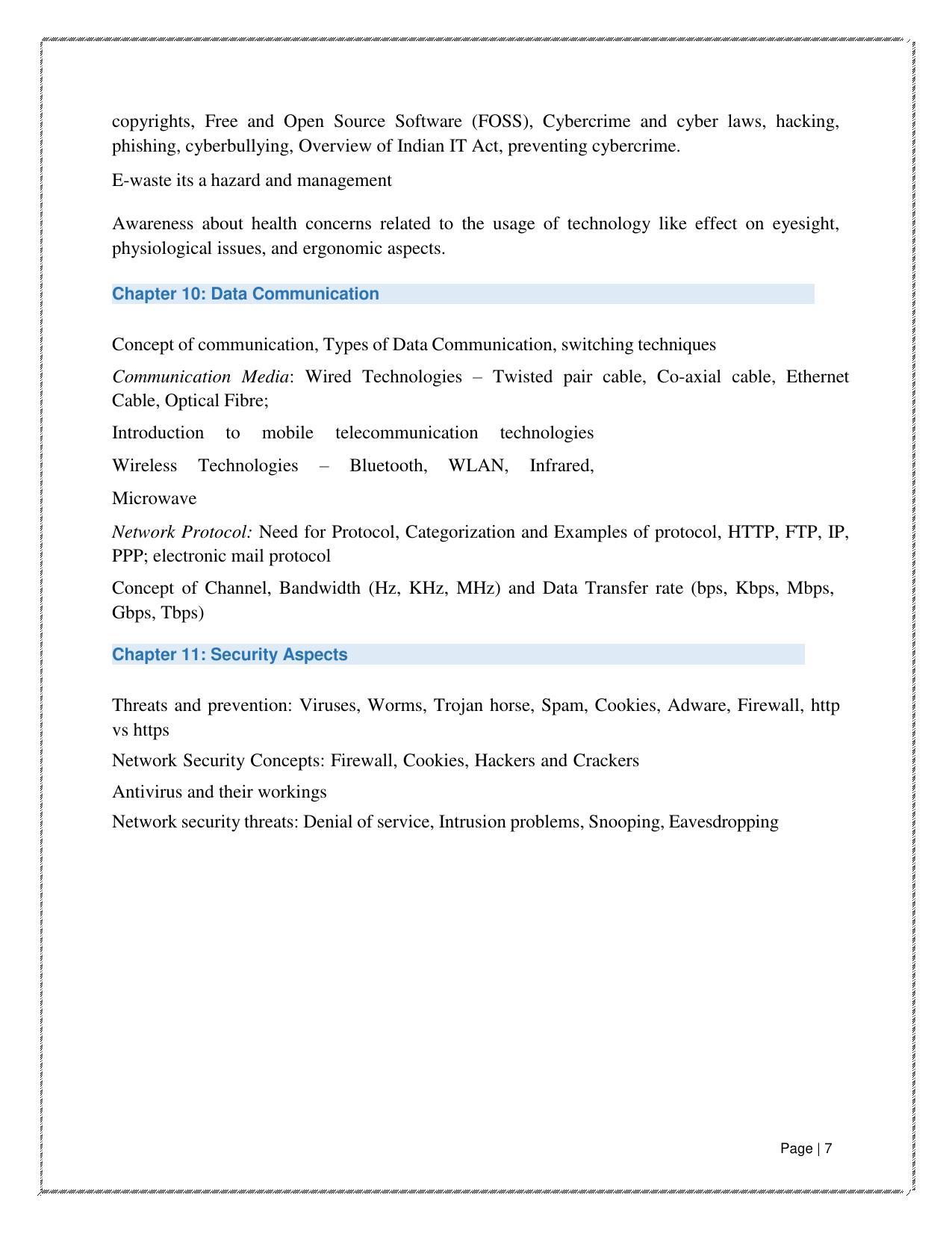 copyrights, Free and Open Source Software (FOSS), Cybercrime and cyber laws, hacking, phishing, cyberbullying, Overview of Indian IT Act, preventing cybercrime.

E-waste its a hazard and management

Awareness about health concerns related to the usage of technology like effect on eyesight, physiological issues, and ergonomic aspects.

Chapter 10: Data Communication

Concept of communication, Types of Data Communication, switching techniques

Communication Media: Wired Technologies – Twisted pair cable, Co-axial cable, Ethernet Cable, Optical Fibre;

Introduction to mobile telecommunication technologies

Wireless Technologies – Bluetooth, WLAN, Infrared,

Microwave

Network Protocol: Need for Protocol, Categorization and Examples of protocol, HTTP, FTP, IP, PPP; electronic mail protocol

Concept of Channel, Bandwidth (Hz, KHz, MHz) and Data Transfer rate (bps, Kbps, Mbps, Gbps, Tbps)

Chapter 11: Security Aspects

Threats and prevention: Viruses, Worms, Trojan horse, Spam, Cookies, Adware, Firewall, http vs https

Network Security Concepts: Firewall, Cookies, Hackers and Crackers

Antivirus and their workings

Network security threats: Denial of service, Intrusion problems, Snooping, Eavesdropping

Page | 7